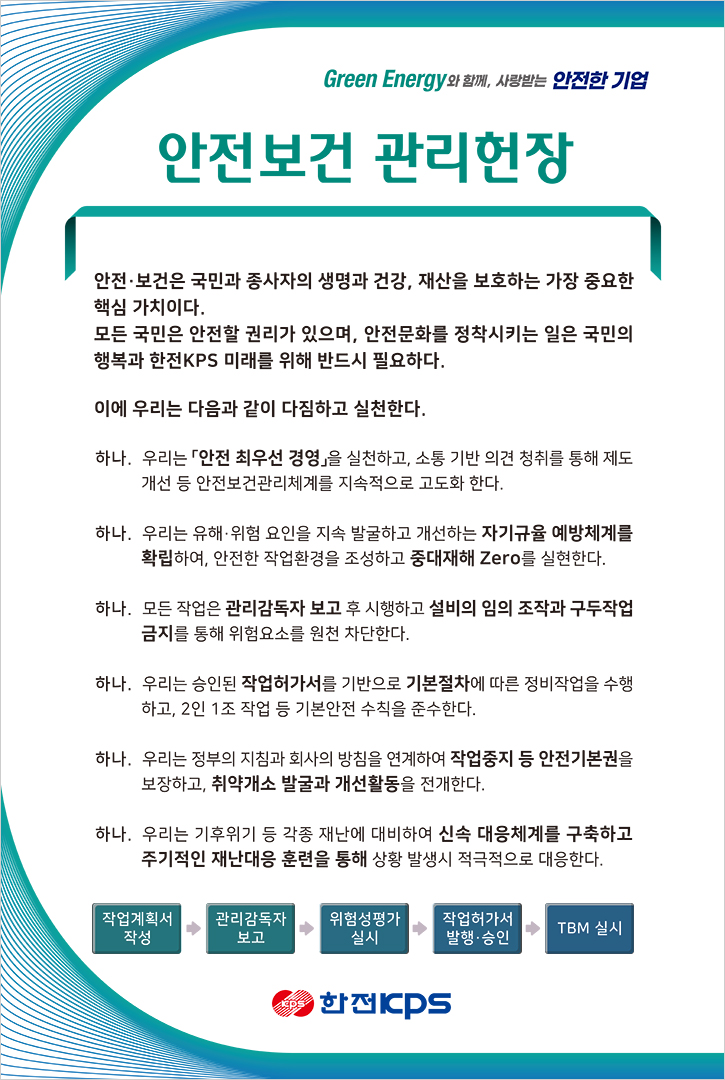 Green Energy와 함께, 사랑받는 안전한 기업

안전보건 관리헌장

안전·보건은 국민과 종사자의 생명과 건강, 재산을 보호하는 가장 중요한 핵심 가치이다.
모든 국민은 안전할 권리가 있으며, 안전문화를 정착시키는 일은 국민의 행복과 한전KPS 미래를 위해 반드시 필요하다.

이에 우리는 다음과 같이 다짐하고 실천한다.

하나. 우리는 「안전 최우선 경영」을 실천하고, 소통 기반 의견 청취를 통해 제도 개선 등 안전보건관리체계를 지속적으로 고도화 한다.

하나. 우리는 유해·위험 요인을 지속 발굴하고 개선하는 자기규율 예방체계를 확립하여, 안전한 작업환경을 조성하고 중대재해 Zero를 실현한다.

하나. 모든 작업은 관리감독자 보고 후 시행하고 설비의 임의 조작과 구두작업 금지를 통해 위험요소를 원천 차단한다.

하나. 우리는 승인된 작업허가서를 기반으로 기본절차에 따른 정비작업을 수행하고, 2인 1조 작업 등 기본안전 수칙을 준수한다.

하나. 우리는 정부의 지침과 회사의 방침을 연계하여 작업중지 등 안전기본권을 보장하고, 취약개소 발굴과 개선활동을 전개한다.

하나. 우리는 기후위기 등 각종 재난에 대비하여 신속 대응체계를 구축하고 주기적인 재난대응 훈련을 통해 상황 발생시 적극적으로 대응한다.

작업계획서 작성
관리감독자 보고
위험성평가 실시
작업허가서 발행·승인
TBM 실시

KPS 한전KPS